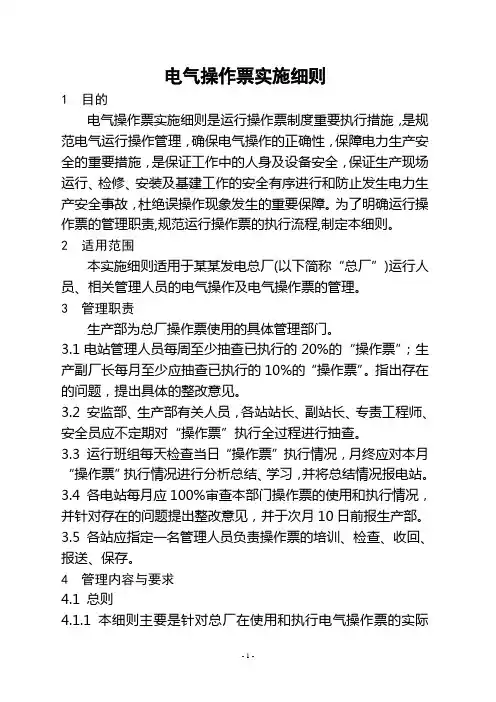 电气操作票实施细则

1 目的

电气操作票实施细则是运行操作票制度重要执行措施，是规范电气运行操作管理，确保电气操作的正确性，保障电力生产安全的重要措施，是保证工作中的人身及设备安全，保证生产现场运行、检修、安装及基建工作的安全有序进行和防止发生电力生产安全事故，杜绝误操作现象发生的重要保障。为了明确运行操作票的管理职责,规范运行操作票的执行流程,制定本细则。

2 适用范围

本实施细则适用于某某发电总厂(以下简称“总厂”)运行人员、相关管理人员的电气操作及电气操作票的管理。

3 管理职责

生产部为总厂操作票使用的具体管理部门。

3.1 电站管理人员每周至少抽查已执行的 20%的“操作票”；生产副厂长每月至少应抽查已执行的 10%的“操作票”。指出存在的问题，提出具体的整改意见。

3.2 安监部、生产部有关人员，各站站长、副站长、专责工程师、安全员应不定期对“操作票”执行全过程进行抽查。

3.3 运行班组每天检查当日“操作票”执行情况，月终应对本月“操作票”执行情况进行分析总结、学习，并将总结情况报电站。

3.4 各电站每月应 100%审查本部门操作票的使用和执行情况，并针对存在的问题提出整改意见，并于次月 10 日前报生产部。

3.5 各站应指定一名管理人员负责操作票的培训、检查、收回、报送、保存。

4 管理内容与要求

4.1 总则

4.1.1 本细则主要是针对总厂在使用和执行电气操作票的实际

- 1 -